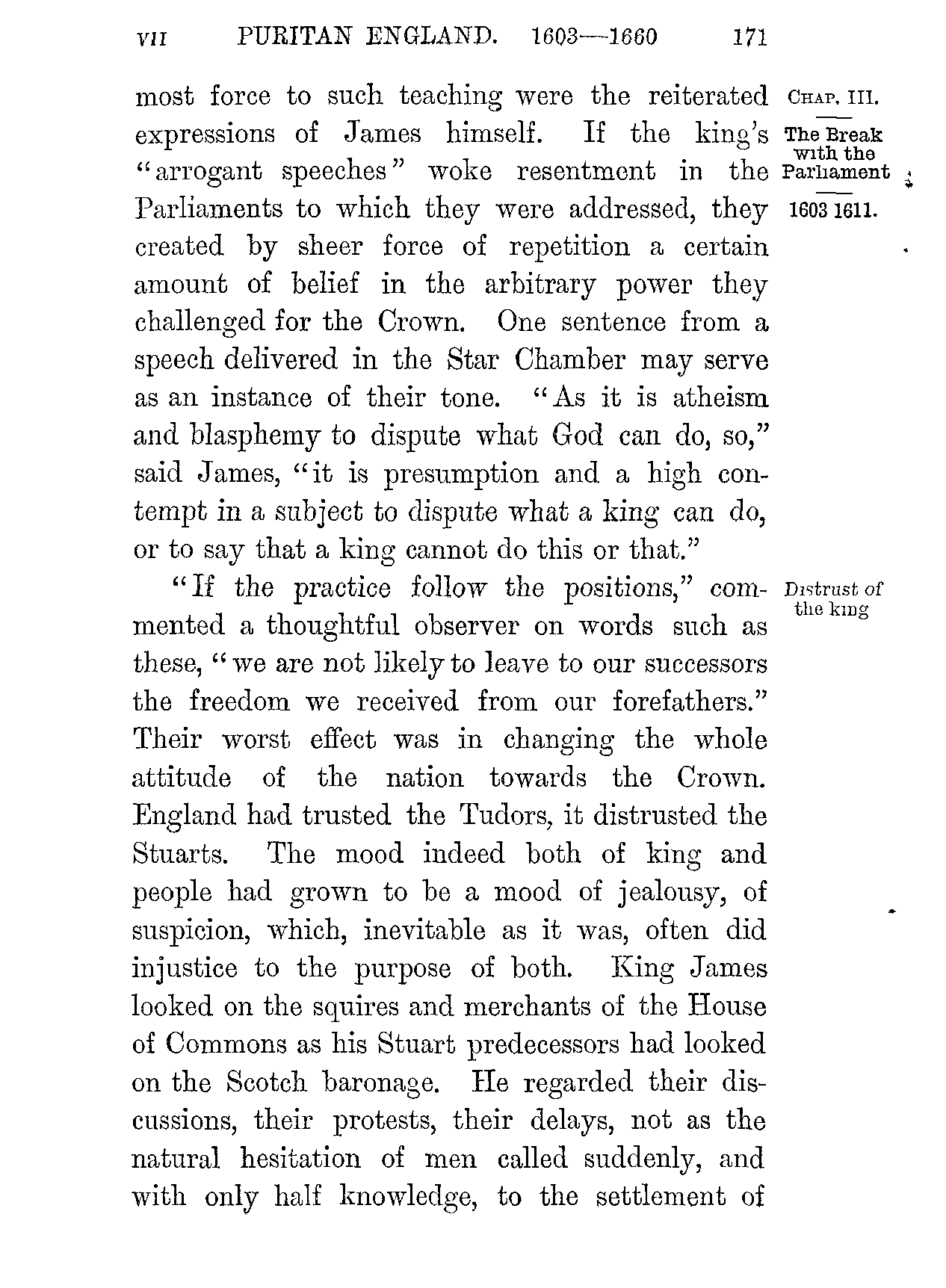 VII PURITAN ENGLAND. 1603—1660 171

CHAP. III.

The Break with the Parliament

1603 1611.

most force to such teaching were the reiterated expressions of James himself. If the king's "arrogant speeches" woke resentment in the Parliaments to which they were addressed, they created by sheer force of repetition a certain amount of belief in the arbitrary power they challenged for the Crown. One sentence from a speech delivered in the Star Chamber may serve as an instance of their tone. "As it is atheism and blasphemy to dispute what God can do, so," said James, "it is presumption and a high contempt in a subject to dispute what a king can do, or to say that a king cannot do this or that."

Distrust of the king

"If the practice follow the positions," commented a thoughtful observer on words such as these, "we are not likely to leave to our successors the freedom we received from our forefathers." Their worst effect was in changing the whole attitude of the nation towards the Crown. England had trusted the Tudors, it distrusted the Stuarts. The mood indeed both of king and people had grown to be a mood of jealousy, of suspicion, which, inevitable as it was, often did injustice to the purpose of both. King James looked on the squires and merchants of the House of Commons as his Stuart predecessors had looked on the Scotch baronage. He regarded their discussions, their protests, their delays, not as the natural hesitation of men called suddenly, and with only half knowledge, to the settlement of